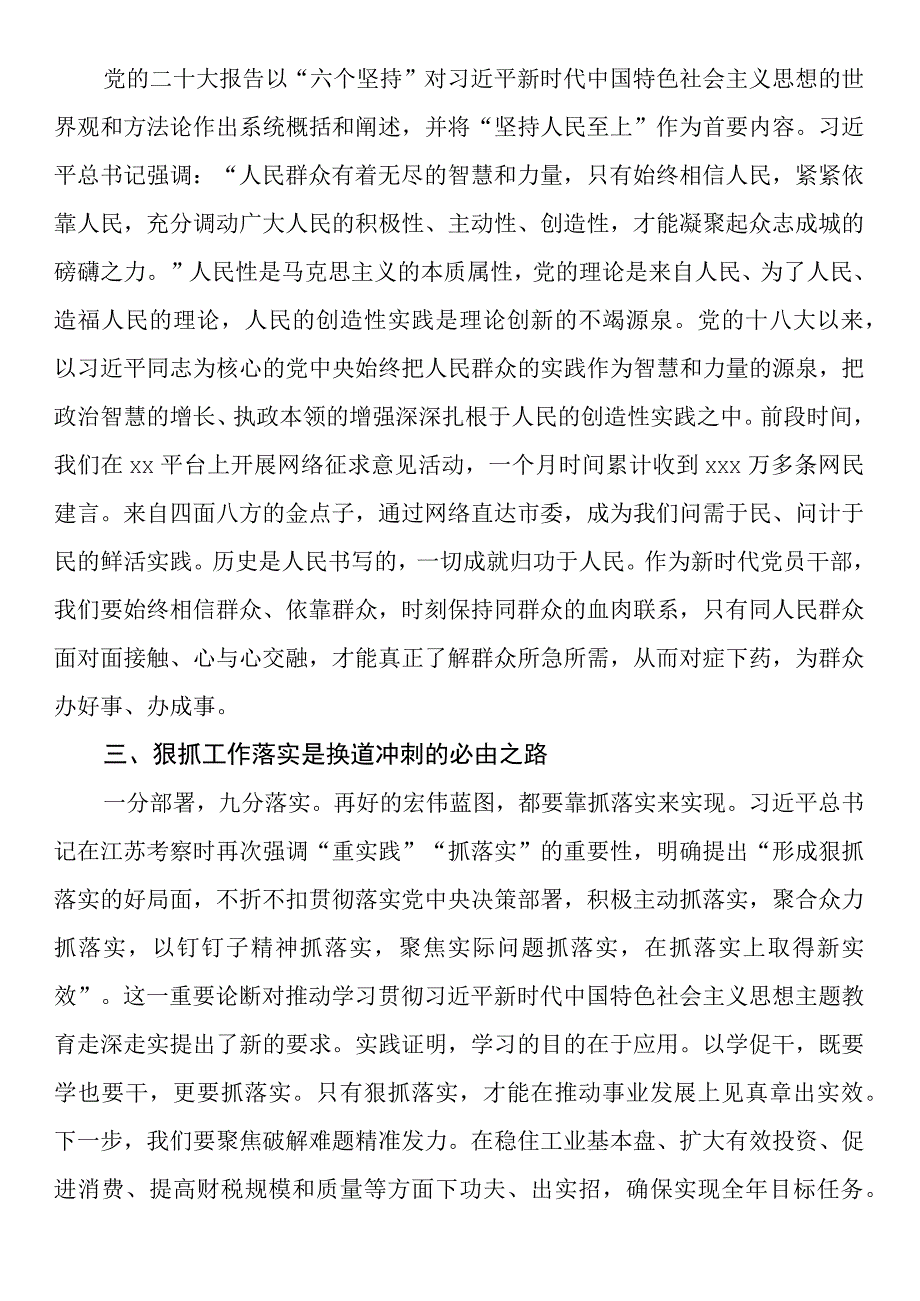 党的二十大报告以“六个坚持”对习近平新时代中国特色社会主义思想的世界观和方法论作出系统概括和阐述，并将“坚持人民至上”作为首要内容。习近平总书记强调：“人民群众有着无尽的智慧和力量，只有始终相信人民，紧紧依靠人民，充分调动广大人民的积极性、主动性、创造性，才能凝聚起众志成城的磅礴之力。”人民性是马克思主义的本质属性，党的理论是来自人民、为了人民、造福人民的理论，人民的创造性实践是理论创新的不竭源泉。党的十八大以来，以习近平同志为核心的党中央始终把人民群众的实践作为智慧和力量的源泉，把政治智慧的增长、执政本领的增强深深扎根于人民的创造性实践之中。前段时间，我们在 xx 平台上开展网络征求意见活动，一个月时间累计收到 xxx 万多条网民建言。来自四面八方的金点子，通过网络直达市委，成为我们问需于民、问计于民的鲜活实践。历史是人民书写的，一切成就归功于人民。作为新时代党员干部，我们要始终相信群众、依靠群众，时刻保持同群众的血肉联系，只有同人民群众面对面接触、心与心交融，才能真正了解群众所急所需，从而对症下药，为群众办好事、办成事。

三、狠抓工作落实是换道冲刺的必由之路

一分部署，九分落实。再好的宏伟蓝图，都要靠抓落实来实现。习近平总书记在江苏考察时再次强调“重实践”“抓落实”的重要性，明确提出“形成狠抓落实的好局面，不折不扣贯彻落实党中央决策部署，积极主动抓落实，聚合众力抓落实，以钉钉子精神抓落实，聚焦实际问题抓落实，在抓落实上取得新实效”。这一重要论断对推动学习贯彻习近平新时代中国特色社会主义思想主题教育走深走实提出了新的要求。实践证明，学习的目的在于应用。以学促干，既要学也要干，更要抓落实。只有狠抓落实，才能在推动事业发展上见真章出实效。下一步，我们要聚焦破解难题精准发力。在稳住工业基本盘、扩大有效投资、促进消费、提高财税规模和质量等方面下功夫、出实招，确保实现全年目标任务。